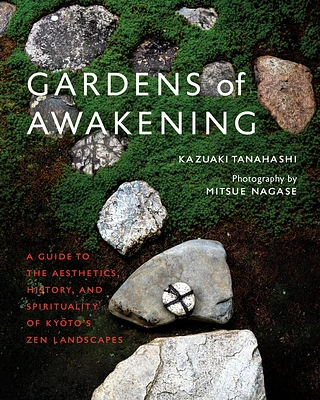 GARDENS of AWAKENING

KAZUAKI TANAHASHI

Photography by
MITSUE NAGASE

A GUIDE TO THE AESTHETICS, HISTORY, AND SPIRITUALITY OF KYŌTO'S ZEN LANDSCAPES